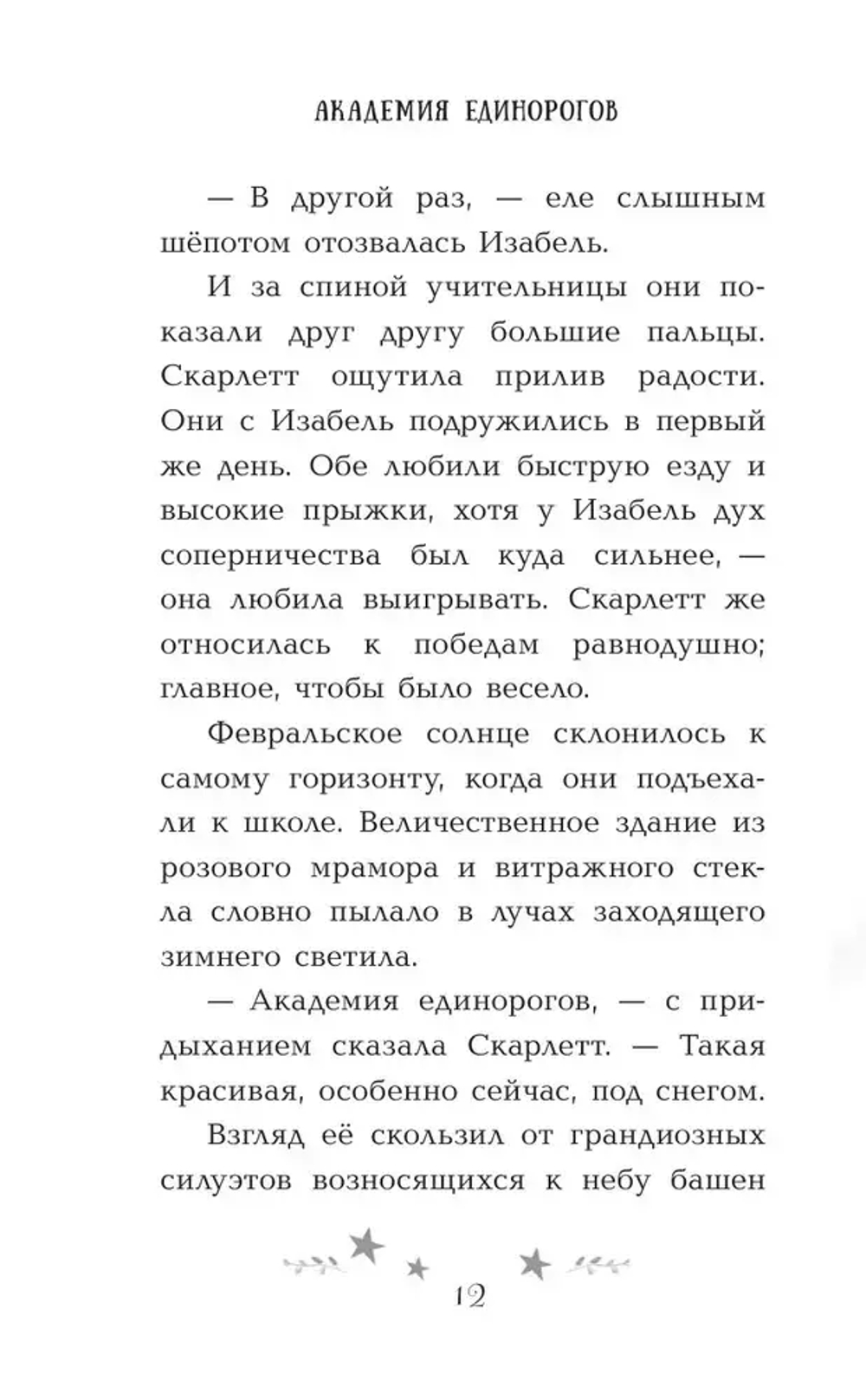 АКАДЕМИЯ ЕДИНОРОГОВ

— В другой раз, — еле слышным шёпотом отозвалась Изабель.

И за спиной учительницы они показали друг другу большие пальцы. Скарлетт ощутила прилив радости. Они с Изабель подружились в первый же день. Обе любили быструю езду и высокие прыжки, хотя у Изабель дух соперничества был куда сильнее, — она любила выигрывать. Скарлетт же относилась к победам равнодушно; главное, чтобы было весело.

Февральское солнце склонилось к самому горизонту, когда они подъехали к школе. Величественное здание из розового мрамора и витражного стекла словно пылало в лучах заходящего зимнего светила.

— Академия единорогов, — с придыханием сказала Скарлетт. — Такая красивая, особенно сейчас, под снегом.

Взгляд её скользил от грандиозных силуэтов возносящихся к небу башен

12